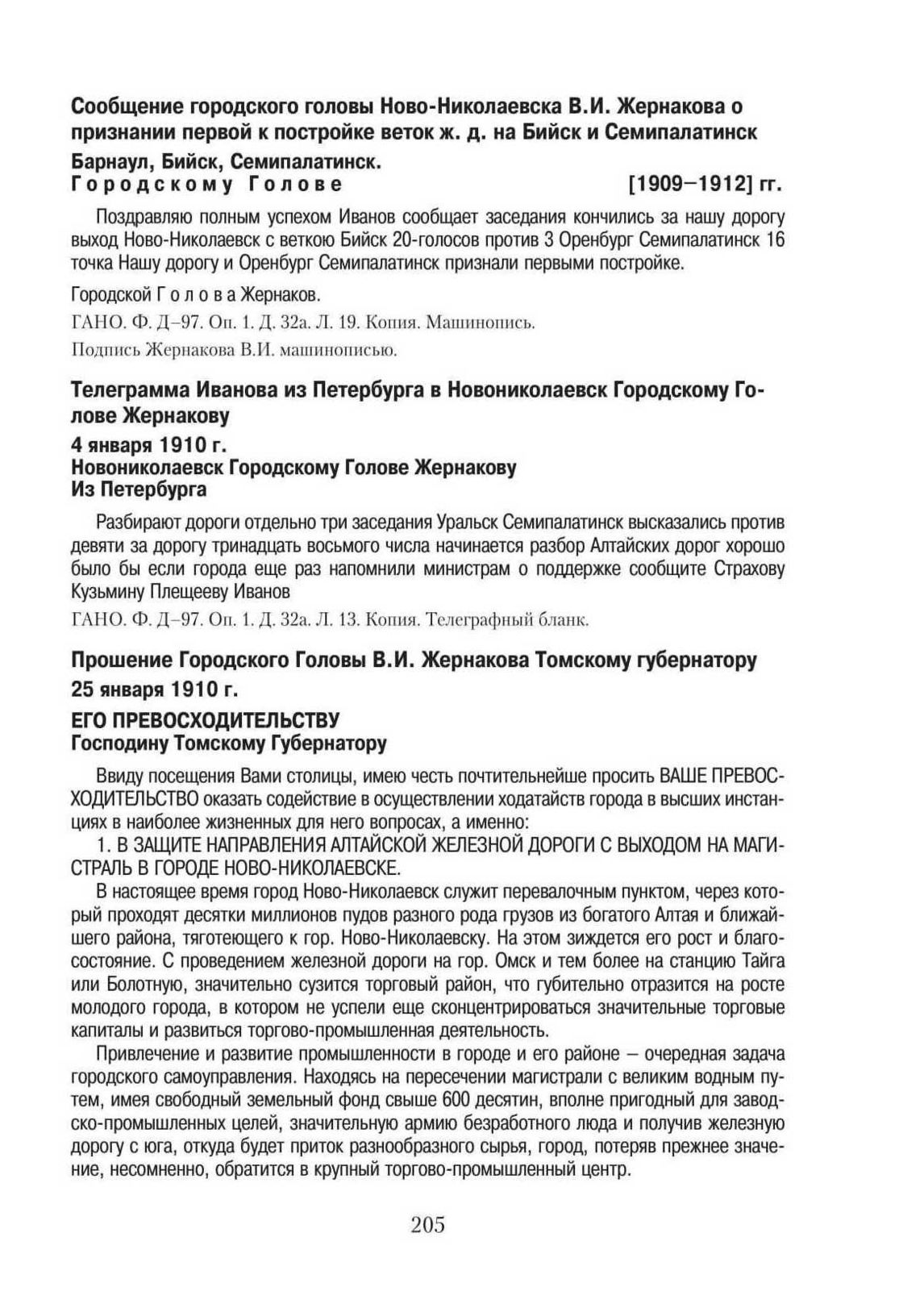 Сообщение городского головы Ново-Николаевска В.И. Жернакова о признании первой к постройке веток ж. д. на Бийск и Семипалатинск

Барнаул, Бийск, Семипалатинск.
Городскому Голове [1909–1912] гг.

Поздравляю полным успехом Иванов сообщает заседания кончились за нашу дорогу выход Ново-Николаевск с веткою Бийск 20-голосов против 3 Оренбург Семипалатинск 16 точка Нашу дорогу и Оренбург Семипалатинск признали первыми постройке.

Городской Голова Жернаков.

ГАНО. Ф. Д–97. Оп. 1. Д. 32а. Л. 19. Копия. Машинопись.

Подпись Жернакова В.И. машинописью.

Телеграмма Иванова из Петербурга в Новониколаевск Городскому Голове Жернакову

4 января 1910 г.
Новониколаевск Городскому Голове Жернакову
Из Петербурга

Разбирают дороги отдельно три заседания Уральск Семипалатинск высказались против девяти за дорогу тринадцать восьмого числа начинается разбор Алтайских дорог хорошо было бы если города еще раз напомнили министрам о поддержке сообщите Страхову Кузьмину Плещееву Иванов

ГАНО. Ф. Д–97. Оп. 1. Д. 32а. Л. 13. Копия. Телеграфный бланк.

Прошение Городского Головы В.И. Жернакова Томскому губернатору

25 января 1910 г.

ЕГО ПРЕВОСХОДИТЕЛЬСТВУ
Господину Томскому Губернатору

Ввиду посещения Вами столицы, имею честь почтительнейше просить ВАШЕ ПРЕВОСХОДИТЕЛЬСТВО оказать содействие в осуществлении ходатайств города в высших инстанциях в наиболее жизненных для него вопросах, а именно:

1. В ЗАЩИТЕ НАПРАВЛЕНИЯ АЛТАЙСКОЙ ЖЕЛЕЗНОЙ ДОРОГИ С ВЫХОДОМ НА МАГИСТРАЛЬ В ГОРОДЕ НОВО-НИКОЛАЕВСКЕ.

В настоящее время город Ново-Николаевск служит перевалочным пунктом, через который проходят десятки миллионов пудов разного рода грузов из богатого Алтая и ближайшего района, тяготеющего к гор. Ново-Николаевску. На этом зиждется его рост и благосостояние. С проведением железной дороги на гор. Омск и тем более на станцию Тайга или Болотную, значительно сузится торговый район, что губительно отразится на росте молодого города, в котором не успели еще сконцентрироваться значительные торговые капиталы и развиться торгово-промышленная деятельность.

Привлечение и развитие промышленности в городе и его районе – очередная задача городского самоуправления. Находясь на пересечении магистрали с великим водным путем, имея свободный земельный фонд свыше 600 десятин, вполне пригодный для заводско-промышленных целей, значительную армию безработного люда и получив железную дорогу с юга, откуда будет приток разнообразного сырья, город, потеряв прежнее значение, несомненно, обратится в крупный торгово-промышленный центр.

205